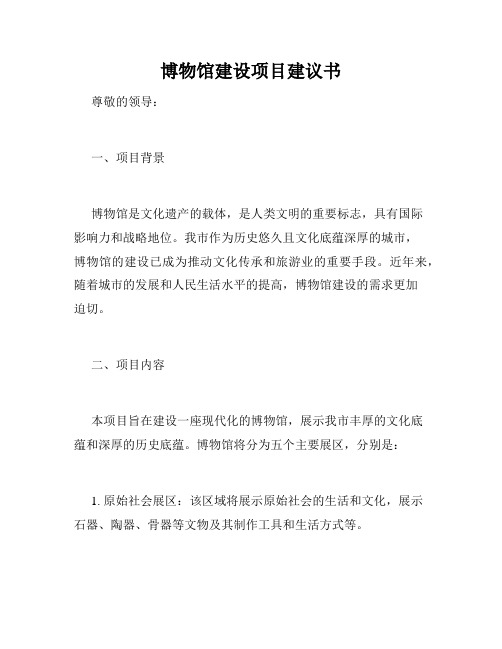 博物馆建设项目建议书

尊敬的领导：

一、项目背景

博物馆是文化遗产的载体，是人类文明的重要标志，具有国际影响力和战略地位。我市作为历史悠久且文化底蕴深厚的城市，博物馆的建设已成为推动文化传承和旅游业的重要手段。近年来，随着城市的发展和人民生活水平的提高，博物馆建设的需求更加迫切。

二、项目内容

本项目旨在建设一座现代化的博物馆，展示我市丰厚的文化底蕴和深厚的历史底蕴。博物馆将分为五个主要展区，分别是：

1. 原始社会展区：该区域将展示原始社会的生活和文化，展示石器、陶器、骨器等文物及其制作工具和生活方式等。